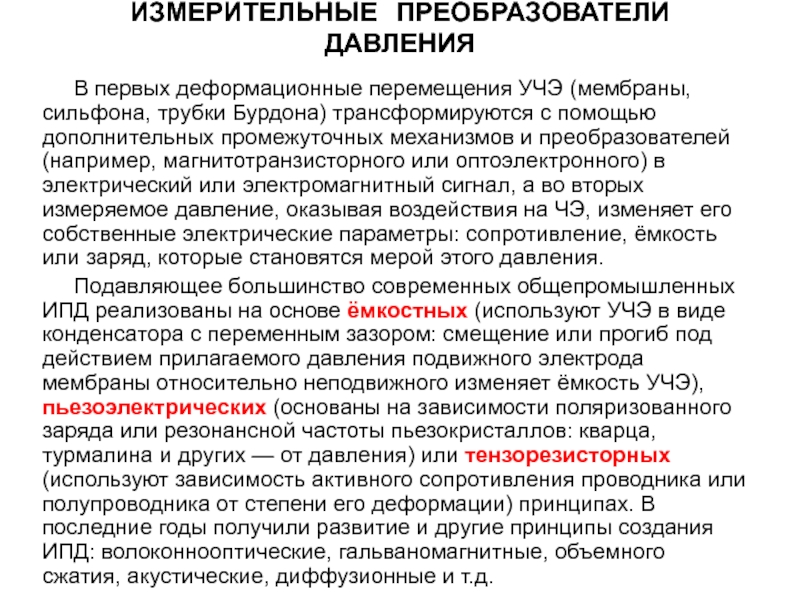 ИЗМЕРИТЕЛЬНЫЕ ПРЕОБРАЗОВАТЕЛИ ДАВЛЕНИЯ

В первых деформационные перемещения УЧЭ (мембраны, сильфона, трубки Бурдона) трансформируются с помощью дополнительных промежуточных механизмов и преобразователей (например, магнитотранзисторного или оптоэлектронного) в электрический или электромагнитный сигнал, а во вторых измеряемое давление, оказывая воздействия на ЧЭ, изменяет его собственные электрические параметры: сопротивление, ёмкость или заряд, которые становятся мерой этого давления.

Подавляющее большинство современных общепромышленных ИПД реализованы на основе ёмкостных (используют УЧЭ в виде конденсатора с переменным зазором: смещение или прогиб под действием прилагаемого давления подвижного электрода мембраны относительно неподвижного изменяет ёмкость УЧЭ), пьезоэлектрических (основаны на зависимости поляризованного заряда или резонансной частоты пьезокристаллов: кварца, турмалина и других — от давления) или тензорезисторных (используют зависимость активного сопротивления проводника или полупроводника от степени его деформации) принципах. В последние годы получили развитие и другие принципы создания ИПД: волоконнооптические, гальваномагнитные, объемного сжатия, акустические, диффузионные и т.д.